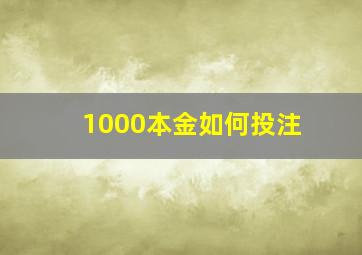 1000本金如何投注